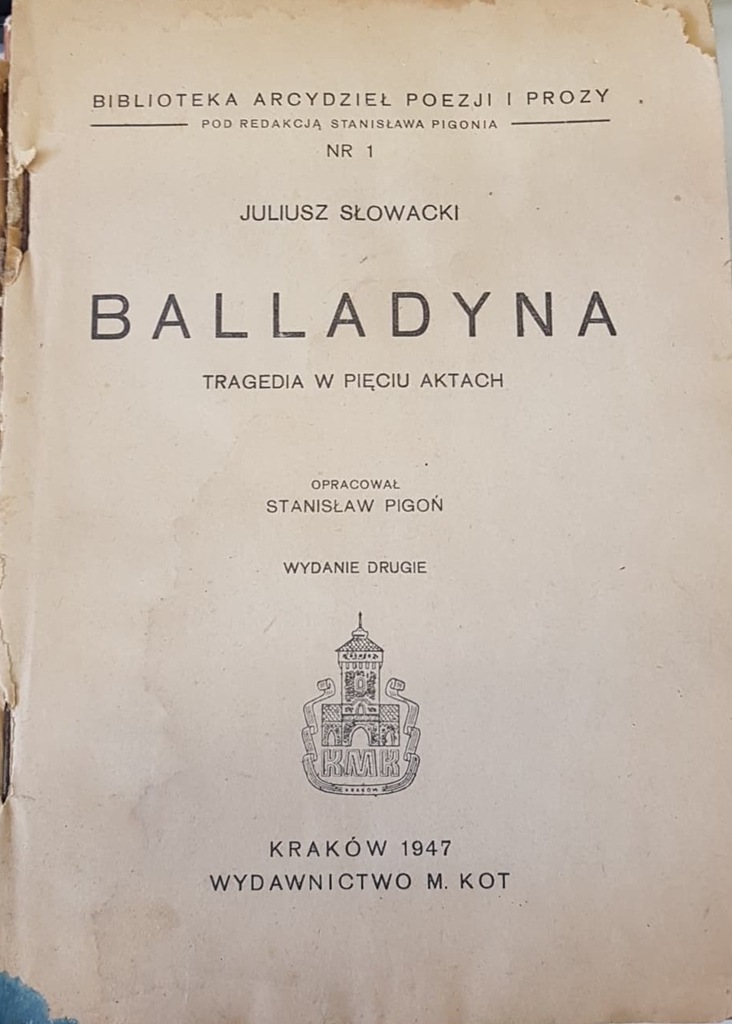 BIBLIOTEKA ARCYDZIEŁ POEZJI I PROZY
POD REDAKCJĄ STANISŁAWA PIGONIA
NR 1

JULIUSZ SŁOWACKI

BALLADYNA

TRAGEDIA W PIĘCIU AKTACH

OPRACOWAŁ
STANISŁAW PIGOŃ

WYDANIE DRUGIE

KMK

KRAKÓW 1947
WYDAWNICTWO M. KOT